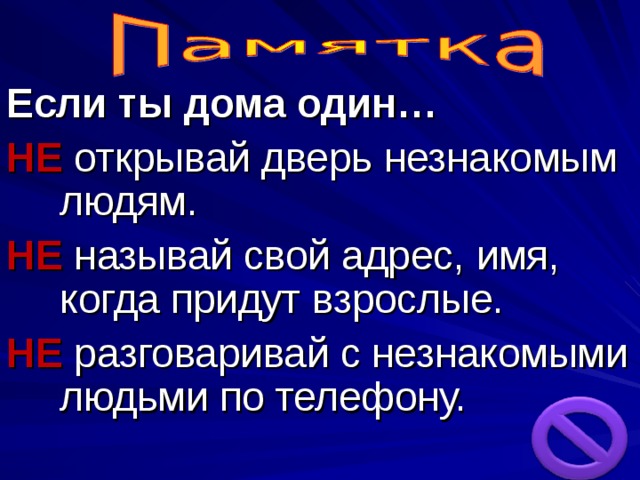 Памятка

Если ты дома один…

НЕ открывай дверь незнакомым людям.

НЕ называй свой адрес, имя, когда придут взрослые.

НЕ разговаривай с незнакомыми людьми по телефону.